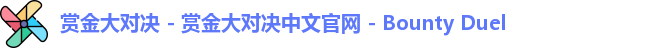 赏金大对决 - 赏金大对决中文官网 - Bounty Duel